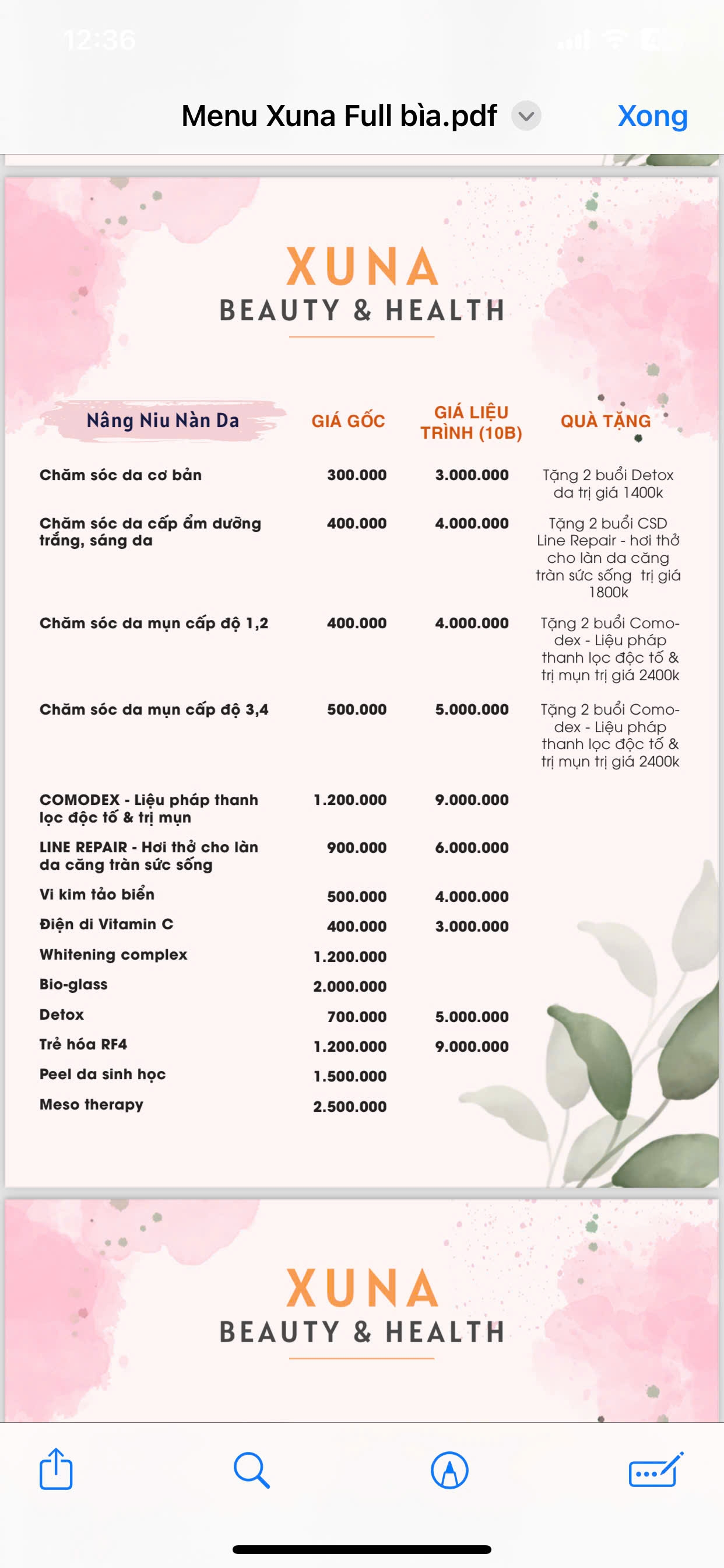 12:36

Menu Xuna Full bìa.pdf

Xong

XUNA
BEAUTY & HEALTH

| Nâng Niu Nàn Da | GIÁ GỐC | GIÁ LIỆU TRÌNH (10B) | QUÀ TẶNG |
|---|---|---|---|
| Chăm sóc da cơ bản | 300.000 | 3.000.000 | Tặng 2 buổi Detox da trị giá 1400k |
| Chăm sóc da cấp ẩm dưỡng trắng, sáng da | 400.000 | 4.000.000 | Tặng 2 buổi CSD Line Repair - hơi thở cho làn da căng tràn sức sống trị giá 1800k |
| Chăm sóc da mụn cấp độ 1,2 | 400.000 | 4.000.000 | Tặng 2 buổi Comodex - Liệu pháp thanh lọc độc tố & trị mụn trị giá 2400k |
| Chăm sóc da mụn cấp độ 3,4 | 500.000 | 5.000.000 | Tặng 2 buổi Comodex - Liệu pháp thanh lọc độc tố & trị mụn trị giá 2400k |
| COMODEX - Liệu pháp thanh lọc độc tố & trị mụn | 1.200.000 | 9.000.000 | |
| LINE REPAIR - Hơi thở cho làn da căng tràn sức sống | 900.000 | 6.000.000 | |
| Vi kim tảo biển | 500.000 | 4.000.000 | |
| Điện di Vitamin C | 400.000 | 3.000.000 | |
| Whitening complex | 1.200.000 | | |
| Bio-glass | 2.000.000 | | |
| Detox | 700.000 | 5.000.000 | |
| Trẻ hóa RF4 | 1.200.000 | 9.000.000 | |
| Peel da sinh học | 1.500.000 | | |
| Meso therapy | 2.500.000 | | |

XUNA
BEAUTY & HEALTH